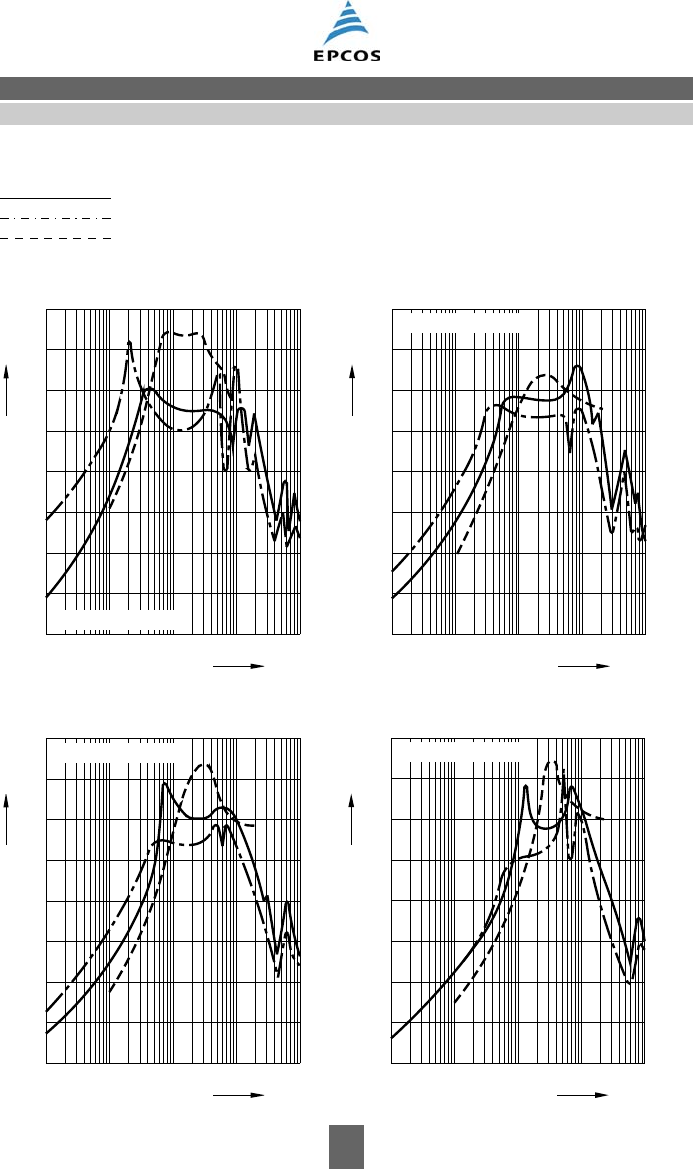 EPCOS